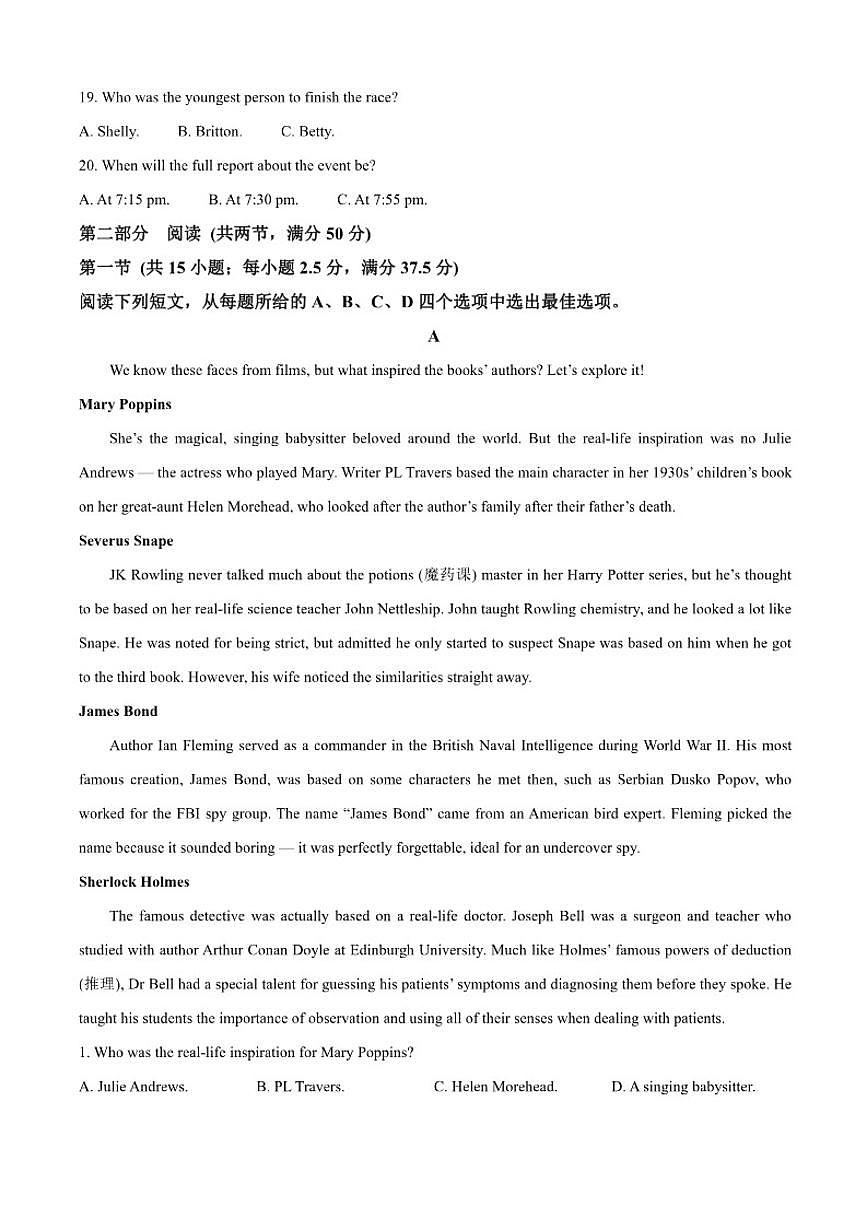 19. Who was the youngest person to finish the race?

A. Shelly. B. Britton. C. Betty.

20. When will the full report about the event be?

A. At 7:15 pm. B. At 7:30 pm. C. At 7:55 pm.

第二部分 阅读 (共两节，满分 50 分)

第一节 (共 15 小题；每小题 2.5 分，满分 37.5 分)

阅读下列短文，从每题所给的 A、B、C、D 四个选项中选出最佳选项。

A

We know these faces from films, but what inspired the books' authors? Let's explore it!

Mary Poppins

She's the magical, singing babysitter beloved around the world. But the real-life inspiration was no Julie Andrews — the actress who played Mary. Writer PL Travers based the main character in her 1930s' children's book on her great-aunt Helen Morehead, who looked after the author's family after their father's death.

Severus Snape

JK Rowling never talked much about the potions (魔药课) master in her Harry Potter series, but he's thought to be based on her real-life science teacher John Nettleship. John taught Rowling chemistry, and he looked a lot like Snape. He was noted for being strict, but admitted he only started to suspect Snape was based on him when he got to the third book. However, his wife noticed the similarities straight away.

James Bond

Author Ian Fleming served as a commander in the British Naval Intelligence during World War II. His most famous creation, James Bond, was based on some characters he met then, such as Serbian Dusko Popov, who worked for the FBI spy group. The name "James Bond" came from an American bird expert. Fleming picked the name because it sounded boring — it was perfectly forgettable, ideal for an undercover spy.

Sherlock Holmes

The famous detective was actually based on a real-life doctor. Joseph Bell was a surgeon and teacher who studied with author Arthur Conan Doyle at Edinburgh University. Much like Holmes' famous powers of deduction (推理), Dr Bell had a special talent for guessing his patients' symptoms and diagnosing them before they spoke. He taught his students the importance of observation and using all of their senses when dealing with patients.

1. Who was the real-life inspiration for Mary Poppins?

A. Julie Andrews. B. PL Travers. C. Helen Morehead. D. A singing babysitter.